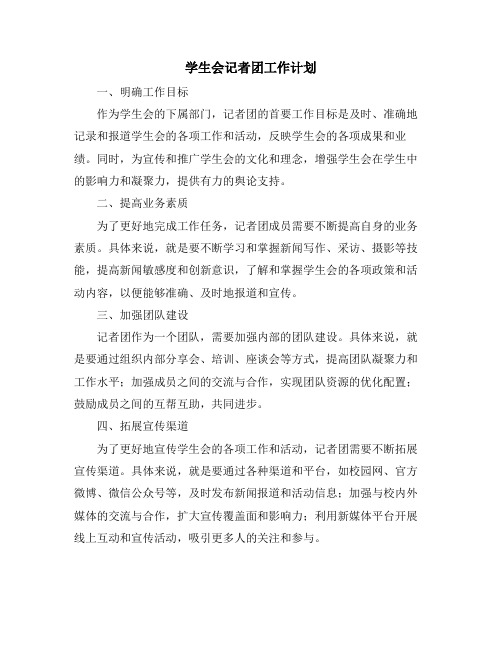 学生会记者团工作计划

一、明确工作目标

作为学生会的下属部门，记者团的首要工作目标是及时、准确地记录和报道学生会的各项工作和活动，反映学生会的各项成果和业绩。同时，为宣传和推广学生会的文化和理念，增强学生会在学生中的影响力和凝聚力，提供有力的舆论支持。

二、提高业务素质

为了更好地完成工作任务，记者团成员需要不断提高自身的业务素质。具体来说，就是要不断学习和掌握新闻写作、采访、摄影等技能，提高新闻敏感度和创新意识，了解和掌握学生会的各项政策和活动内容，以便能够准确、及时地报道和宣传。

三、加强团队建设

记者团作为一个团队，需要加强内部的团队建设。具体来说，就是要通过组织内部分享会、培训、座谈会等方式，提高团队凝聚力和工作水平；加强成员之间的交流与合作，实现团队资源的优化配置；鼓励成员之间的互帮互助，共同进步。

四、拓展宣传渠道

为了更好地宣传学生会的各项工作和活动，记者团需要不断拓展宣传渠道。具体来说，就是要通过各种渠道和平台，如校园网、官方微博、微信公众号等，及时发布新闻报道和活动信息；加强与校内外媒体的交流与合作，扩大宣传覆盖面和影响力；利用新媒体平台开展线上互动和宣传活动，吸引更多人的关注和参与。